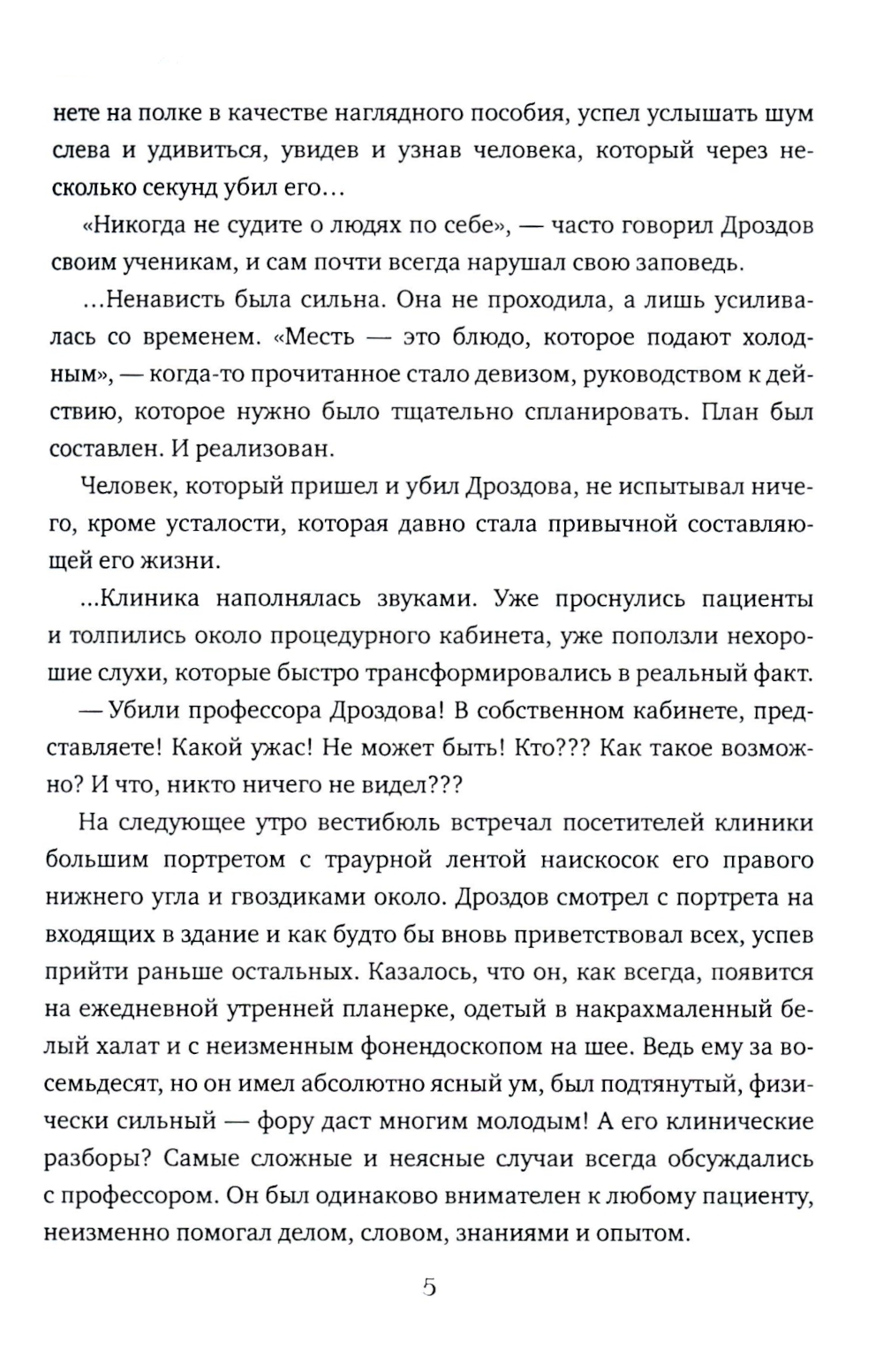 нете на полке в качестве наглядного пособия, успел услышать шум слева и удивиться, увидев и узнав человека, который через несколько секунд убил его…

«Никогда не судите о людях по себе», — часто говорил Дроздов своим ученикам, и сам почти всегда нарушал свою заповедь.

…Ненависть была сильна. Она не проходила, а лишь усиливалась со временем. «Месть — это блюдо, которое подают холодным», — когда-то прочитанное стало девизом, руководством к действию, которое нужно было тщательно спланировать. План был составлен. И реализован.

Человек, который пришел и убил Дроздова, не испытывал ничего, кроме усталости, которая давно стала привычной составляющей его жизни.

...Клиника наполнялась звуками. Уже проснулись пациенты и толпились около процедурного кабинета, уже поползли нехорошие слухи, которые быстро трансформировались в реальный факт.

— Убили профессора Дроздова! В собственном кабинете, представляете! Какой ужас! Не может быть! Кто??? Как такое возможно? И что, никто ничего не видел???

На следующее утро вестибюль встречал посетителей клиники большим портретом с траурной лентой наискосок его правого нижнего угла и гвоздиками около. Дроздов смотрел с портрета на входящих в здание и как будто бы вновь приветствовал всех, успев прийти раньше остальных. Казалось, что он, как всегда, появится на ежедневной утренней планерке, одетый в накрахмаленный белый халат и с неизменным фонендоскопом на шее. Ведь ему за восемьдесят, но он имел абсолютно ясный ум, был подтянутый, физически сильный — фору даст многим молодым! А его клинические разборы? Самые сложные и неясные случаи всегда обсуждались с профессором. Он был одинаково внимателен к любому пациенту, неизменно помогал делом, словом, знаниями и опытом.

5